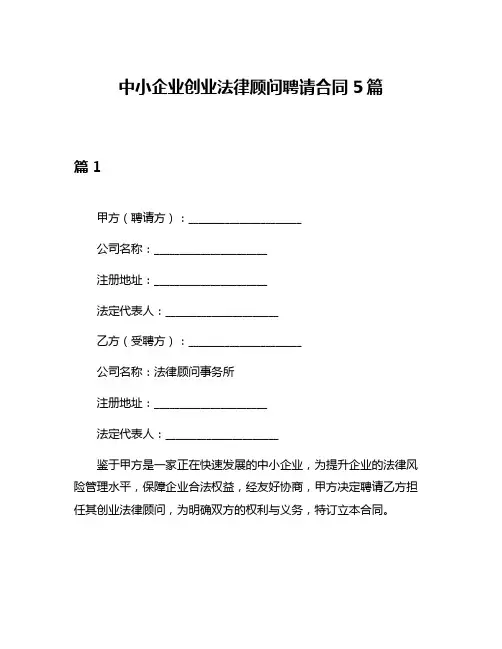 中小企业创业法律顾问聘请合同 5 篇

篇 1

甲方（聘请方）：____________________

公司名称：____________________

注册地址：____________________

法定代表人：____________________

乙方（受聘方）：____________________

公司名称：法律顾问事务所

注册地址：____________________

法定代表人：____________________

鉴于甲方是一家正在快速发展的中小企业，为提升企业的法律风险管理水平，保障企业合法权益，经友好协商，甲方决定聘请乙方担任其创业法律顾问，为明确双方的权利与义务，特订立本合同。